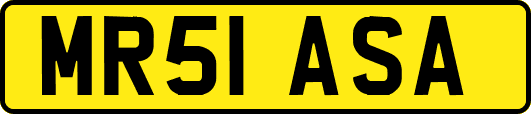 MR51 ASA